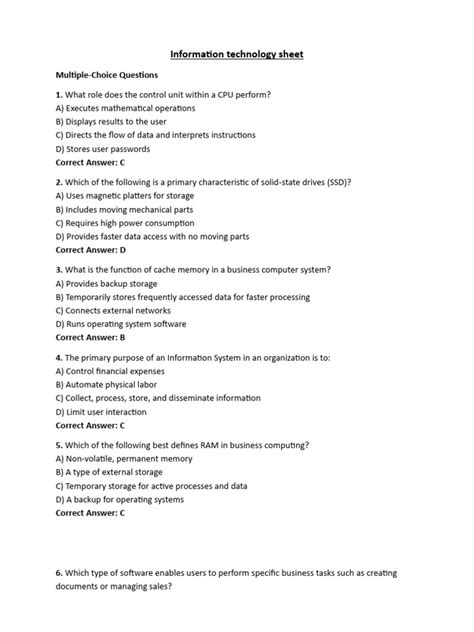 Information technology sheet

Multiple-Choice Questions

1. What role does the control unit within a CPU perform?
A) Executes mathematical operations
B) Displays results to the user
C) Directs the flow of data and interprets instructions
D) Stores user passwords
Correct Answer: C

2. Which of the following is a primary characteristic of solid-state drives (SSD)?
A) Uses magnetic platters for storage
B) Includes moving mechanical parts
C) Requires high power consumption
D) Provides faster data access with no moving parts
Correct Answer: D

3. What is the function of cache memory in a business computer system?
A) Provides backup storage
B) Temporarily stores frequently accessed data for faster processing
C) Connects external networks
D) Runs operating system software
Correct Answer: B

4. The primary purpose of an Information System in an organization is to:
A) Control financial expenses
B) Automate physical labor
C) Collect, process, store, and disseminate information
D) Limit user interaction
Correct Answer: C

5. Which of the following best defines RAM in business computing?
A) Non-volatile, permanent memory
B) A type of external storage
C) Temporary storage for active processes and data
D) A backup for operating systems
Correct Answer: C

6. Which type of software enables users to perform specific business tasks such as creating documents or managing sales?